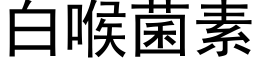 白喉菌素